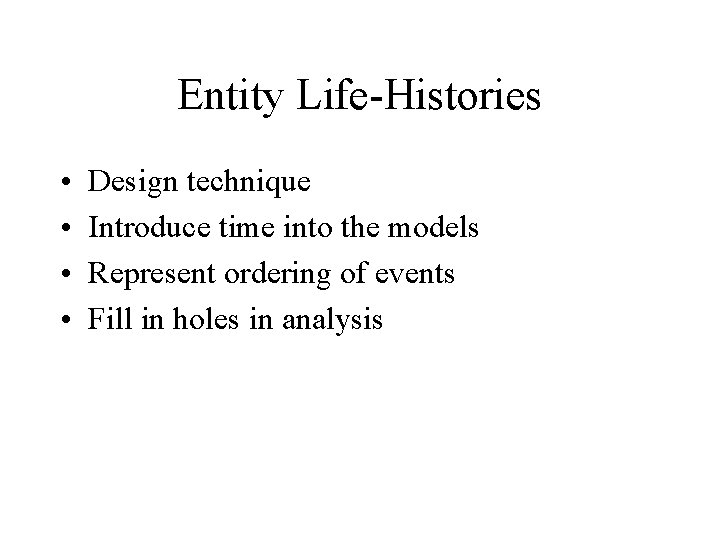 Entity Life-Histories

• Design technique
• Introduce time into the models
• Represent ordering of events
• Fill in holes in analysis